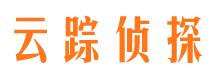 云踪侦探